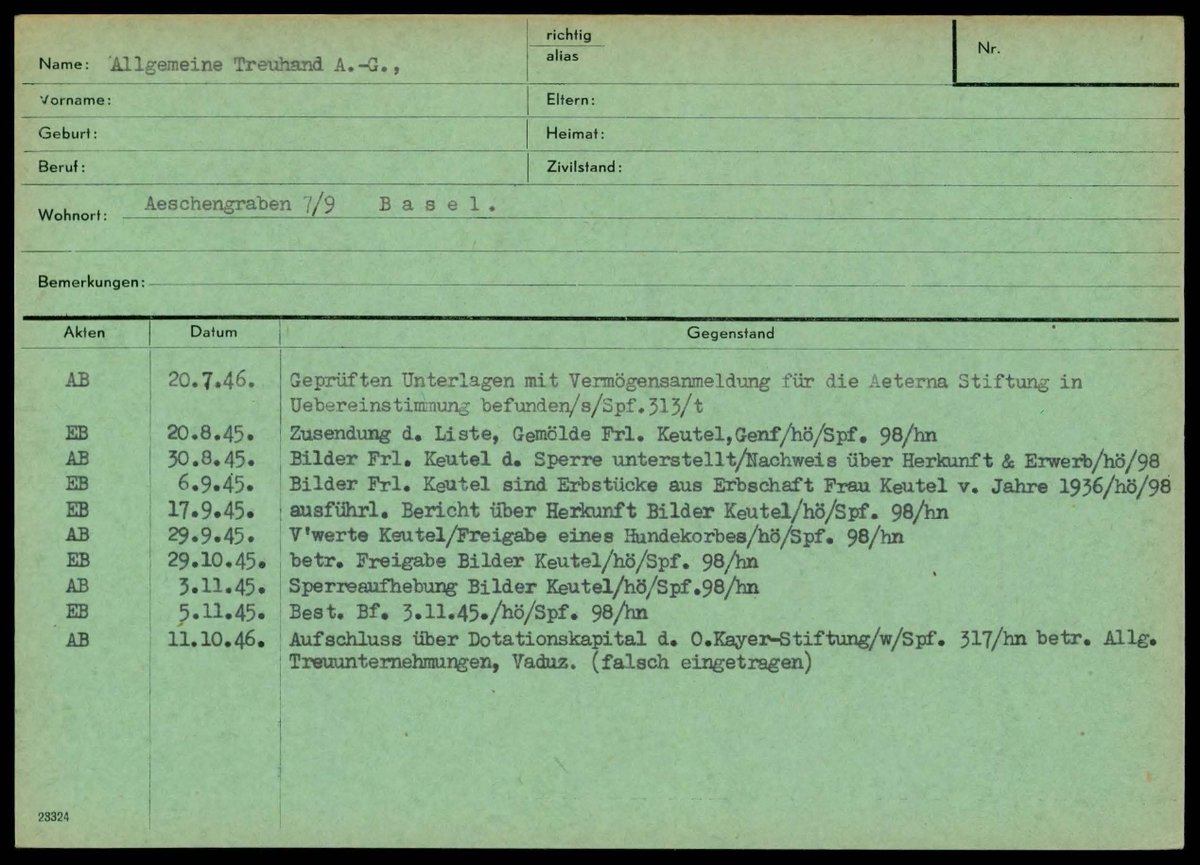 Name: Allgemeine Treuhand A.-G.,

richtig
alias

Nr.

Vorname:

Eltern:

Geburt:

Heimat:

Beruf:

Zivilstand:

Wohnort: Aeschengraben 7/9 B a s e l.

Bemerkungen:

| Akten | Datum | Gegenstand |
|---|---|---|
| AB | 20.7.46. | Geprüften Unterlagen mit Vermögensanmeldung für die Aeterna Stiftung in Uebereinstimmung befunden/s/Spf.313/t |
| EB | 20.8.45. | Zusendung d. Liste, Gemölde Frl. Keutel,Genf/hö/Spf. 98/hn |
| AB | 30.8.45. | Bilder Frl. Keutel d. Sperre unterstellt/Nachweis über Herkunft & Erwerb/hö/98 |
| EB | 6.9.45. | Bilder Frl. Keutel sind Erbstücke aus Erbschaft Frau Keutel v. Jahre 1936/hö/98 |
| EB | 17.9.45. | ausführl. Bericht über Herkunft Bilder Keutel/hö/Spf. 98/hn |
| AB | 29.9.45. | V'werte Keutel/Freigabe eines Hundekorbes/hö/Spf. 98/hn |
| EB | 29.10.45. | betr. Freigabe Bilder Keutel/hö/Spf. 98/hn |
| AB | 3.11.45. | Sperreaufhebung Bilder Keutel/hö/Spf.98/hn |
| EB | 5.11.45. | Best. Bf. 3.11.45./hö/Spf. 98/hn |
| AB | 11.10.46. | Aufschluss über Dotationskapital d. O.Kayer-Stiftung/w/Spf. 317/hn betr. Allg. Treuunternehmungen, Vaduz. (falsch eingetragen) |

23324